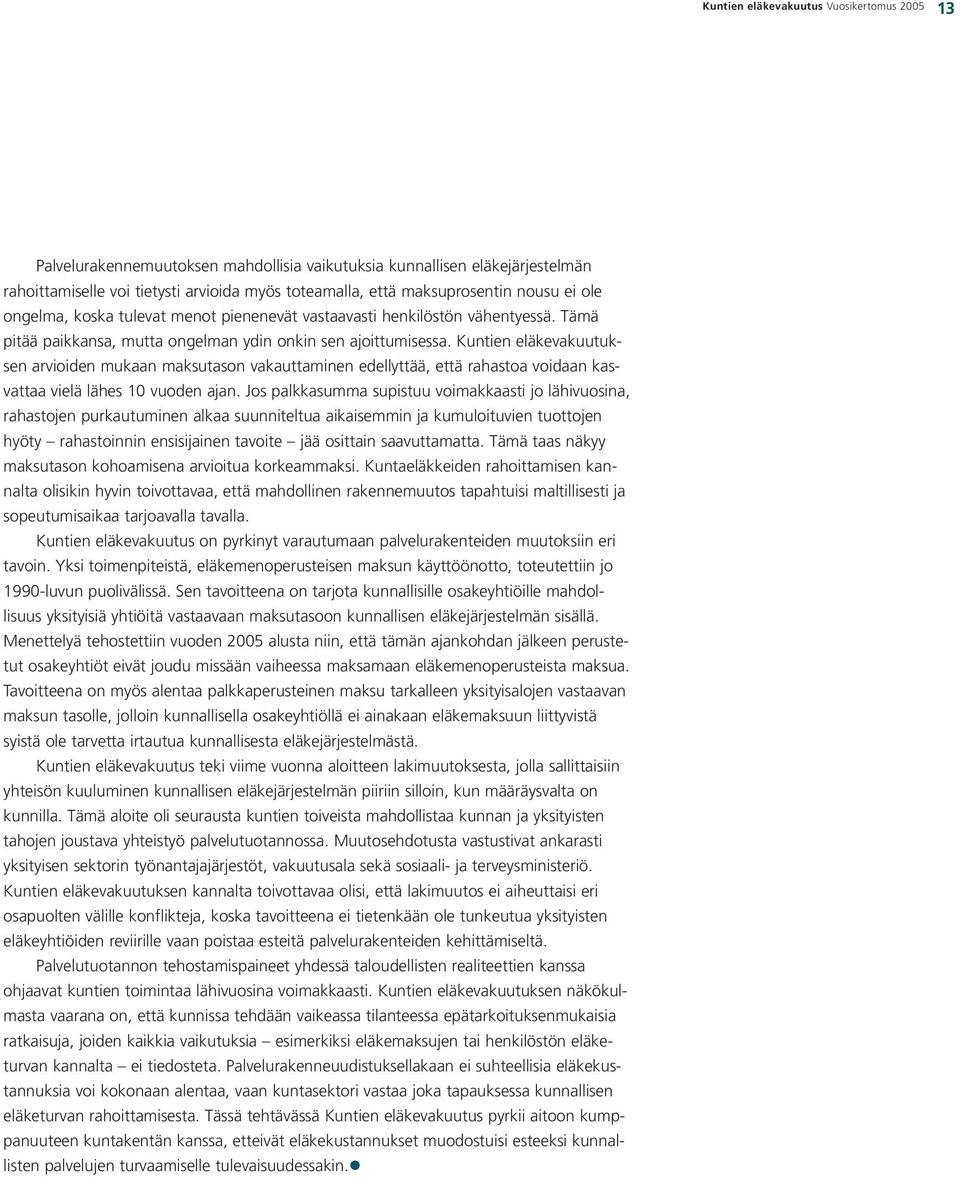 Kuntien eläkevakuutus Vuosikertomus 2005 13

Palvelurakennemuutoksen mahdollisia vaikutuksia kunnallisen eläkejärjestelmän rahoittamiselle voi tietysti arvioida myös toteamalla, että maksuprosentin nousu ei ole ongelma, koska tulevat menot pienenevät vastaavasti henkilöstön vähentyessä. Tämä pitää paikkansa, mutta ongelman ydin onkin sen ajoittumisessa. Kuntien eläkevakuutuksen arvioiden mukaan maksutason vakauttaminen edellyttää, että rahastoa voidaan kasvattaa vielä lähes 10 vuoden ajan. Jos palkkasumma supistuu voimakkaasti jo lähivuosina, rahastojen purkautuminen alkaa suunniteltua aikaisemmin ja kumuloituvien tuottojen hyöty – rahastoinnin ensisijainen tavoite – jää osittain saavuttamatta. Tämä taas näkyy maksutason kohoamisena arvioitua korkeammaksi. Kuntaeläkkeiden rahoittamisen kannalta olisikin hyvin toivottavaa, että mahdollinen rakennemuutos tapahtuisi maltillisesti ja sopeutumisaikaa tarjoavalla tavalla.

Kuntien eläkevakuutus on pyrkinyt varautumaan palvelurakenteiden muutoksiin eri tavoin. Yksi toimenpiteistä, eläkemenoperusteisen maksun käyttöönotto, toteutettiin jo 1990-luvun puolivälissä. Sen tavoitteena on tarjota kunnallisille osakeyhtiöille mahdollisuus yksityisiä yhtiöitä vastaavaan maksutasoon kunnallisen eläkejärjestelmän sisällä. Menettelyä tehostettiin vuoden 2005 alusta niin, että tämän ajankohdan jälkeen perustetut osakeyhtiöt eivät joudu missään vaiheessa maksamaan eläkemenoperusteista maksua. Tavoitteena on myös alentaa palkkaperusteinen maksu tarkalleen yksityisalojen vastaavan maksun tasolle, jolloin kunnallisella osakeyhtiöllä ei ainakaan eläkemaksuun liittyvistä syistä ole tarvetta irtautua kunnallisesta eläkejärjestelmästä.

Kuntien eläkevakuutus teki viime vuonna aloitteen lakimuutoksesta, jolla sallittaisiin yhteisön kuuluminen kunnallisen eläkejärjestelmän piiriin silloin, kun määräysvalta on kunnilla. Tämä aloite oli seurausta kuntien toiveista mahdollistaa kunnan ja yksityisten tahojen joustava yhteistyö palvelutuotannossa. Muutosehdotusta vastustivat ankarasti yksityisen sektorin työnantajajärjestöt, vakuutusala sekä sosiaali- ja terveysministeriö. Kuntien eläkevakuutuksen kannalta toivottavaa olisi, että lakimuutos ei aiheuttaisi eri osapuolten välille konflikteja, koska tavoitteena ei tietenkään ole tunkeutua yksityisten eläkeyhtiöiden reviirille vaan poistaa esteitä palvelurakenteiden kehittämiseltä.

Palvelutuotannon tehostamispaineet yhdessä taloudellisten realiteettien kanssa ohjaavat kuntien toimintaa lähivuosina voimakkaasti. Kuntien eläkevakuutuksen näkökulmasta vaarana on, että kunnissa tehdään vaikeassa tilanteessa epätarkoituksenmukaisia ratkaisuja, joiden kaikkia vaikutuksia – esimerkiksi eläkemaksujen tai henkilöstön eläketurvan kannalta – ei tiedosteta. Palvelurakenneuudistuksellakaan ei suhteellisia eläkekustannuksia voi kokonaan alentaa, vaan kuntasektori vastaa joka tapauksessa kunnallisen eläketurvan rahoittamisesta. Tässä tehtävässä Kuntien eläkevakuutus pyrkii aitoon kumppanuuteen kuntakentän kanssa, etteivät eläkekustannukset muodostuisi esteeksi kunnallisten palvelujen turvaamiselle tulevaisuudessakin.